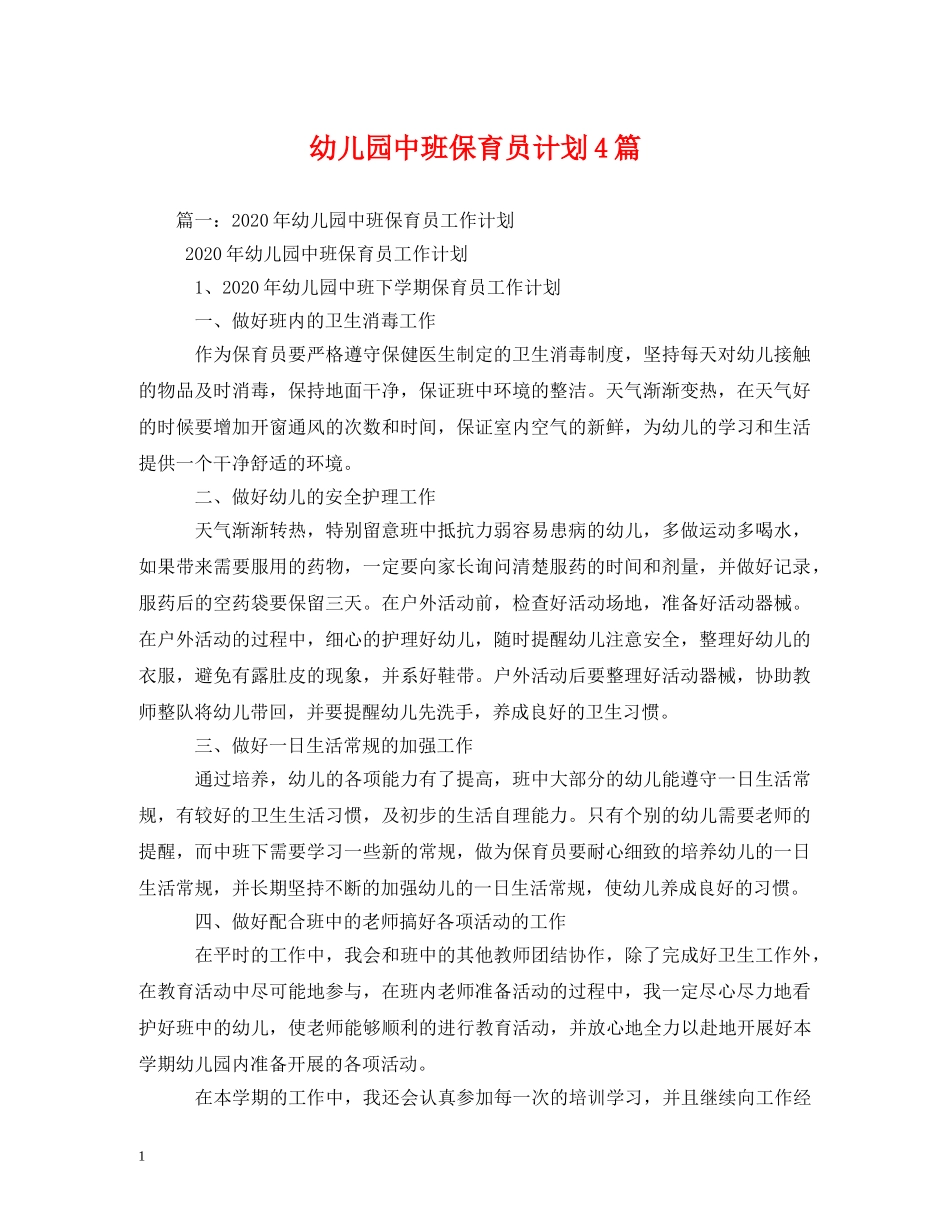 幼儿园中班保育员计划4篇

篇一：2020年幼儿园中班保育员工作计划

2020年幼儿园中班保育员工作计划

1、2020年幼儿园中班下学期保育员工作计划

一、做好班内的卫生消毒工作

作为保育员要严格遵守保健医生制定的卫生消毒制度，坚持每天对幼儿接触的物品及时消毒，保持地面干净，保证班中环境的整洁。天气渐渐变热，在天气好的时候要增加开窗通风的次数和时间，保证室内空气的新鲜，为幼儿的学习和生活提供一个干净舒适的环境。

二、做好幼儿的安全护理工作

天气渐渐转热，特别留意班中抵抗力弱容易患病的幼儿，多做运动多喝水，如果带来需要服用的药物，一定要向家长询问清楚服药的时间和剂量，并做好记录，服药后的空药袋要保留三天。在户外活动前，检查好活动场地，准备好活动器械。在户外活动的过程中，细心的护理好幼儿，随时提醒幼儿注意安全，整理好幼儿的衣服，避免有露肚皮的现象，并系好鞋带。户外活动后要整理好活动器械，协助教师整队将幼儿带回，并要提醒幼儿先洗手，养成良好的卫生习惯。

三、做好一日生活常规的加强工作

通过培养，幼儿的各项能力有了提高，班中大部分的幼儿能遵守一日生活常规，有较好的卫生生活习惯，及初步的生活自理能力。只有个别的幼儿需要老师的提醒，而中班下需要学习一些新的常规，做为保育员要耐心细致的培养幼儿的一日生活常规，并长期坚持不断的加强幼儿的一日生活常规，使幼儿养成良好的习惯。

四、做好配合班中的老师搞好各项活动的工作

在平时的工作中，我会和班中的其他教师团结协作，除了完成好卫生工作外，在教育活动中尽可能地参与，在班内老师准备活动的过程中，我一定尽心尽力地看护好班中的幼儿，使老师能够顺利的进行教育活动，并放心地全力以赴地开展好本学期幼儿园内准备开展的各项活动。

在本学期的工作中，我还会认真参加每一次的培训学习，并且继续向工作经

1